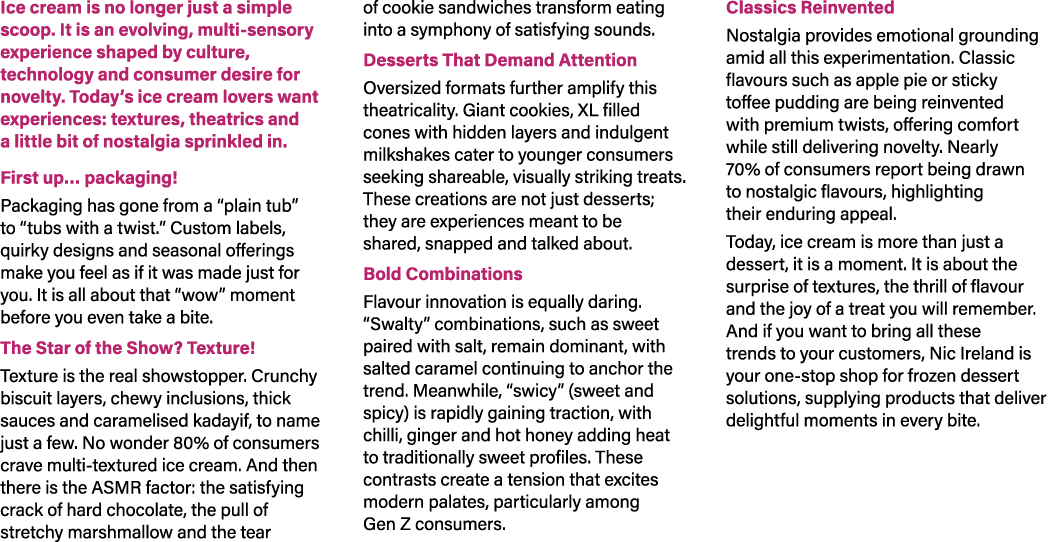 Ice cream is no longer just a simple scoop. It is an evolving, multi-sensory experience shaped by culture, technology and consumer desire for novelty. Today's ice cream lovers want experiences: textures, theatrics and a little bit of nostalgia sprinkled in.

First up… packaging!

Packaging has gone from a "plain tub" to "tubs with a twist." Custom labels, quirky designs and seasonal offerings make you feel as if it was made just for you. It is all about that "wow" moment before you even take a bite.

The Star of the Show? Texture!

Texture is the real showstopper. Crunchy biscuit layers, chewy inclusions, thick sauces and caramelised kadayif, to name just a few. No wonder 80% of consumers crave multi-textured ice cream. And then there is the ASMR factor: the satisfying crack of hard chocolate, the pull of stretchy marshmallow and the tear of cookie sandwiches transform eating into a symphony of satisfying sounds.

Desserts That Demand Attention

Oversized formats further amplify this theatricality. Giant cookies, XL filled cones with hidden layers and indulgent milkshakes cater to younger consumers seeking shareable, visually striking treats. These creations are not just desserts; they are experiences meant to be shared, snapped and talked about.

Bold Combinations

Flavour innovation is equally daring. "Swalty" combinations, such as sweet paired with salt, remain dominant, with salted caramel continuing to anchor the trend. Meanwhile, "swicy" (sweet and spicy) is rapidly gaining traction, with chilli, ginger and hot honey adding heat to traditionally sweet profiles. These contrasts create a tension that excites modern palates, particularly among Gen Z consumers.

Classics Reinvented

Nostalgia provides emotional grounding amid all this experimentation. Classic flavours such as apple pie or sticky toffee pudding are being reinvented with premium twists, offering comfort while still delivering novelty. Nearly 70% of consumers report being drawn to nostalgic flavours, highlighting their enduring appeal.

Today, ice cream is more than just a dessert, it is a moment. It is about the surprise of textures, the thrill of flavour and the joy of a treat you will remember. And if you want to bring all these trends to your customers, Nic Ireland is your one-stop shop for frozen dessert solutions, supplying products that deliver delightful moments in every bite.